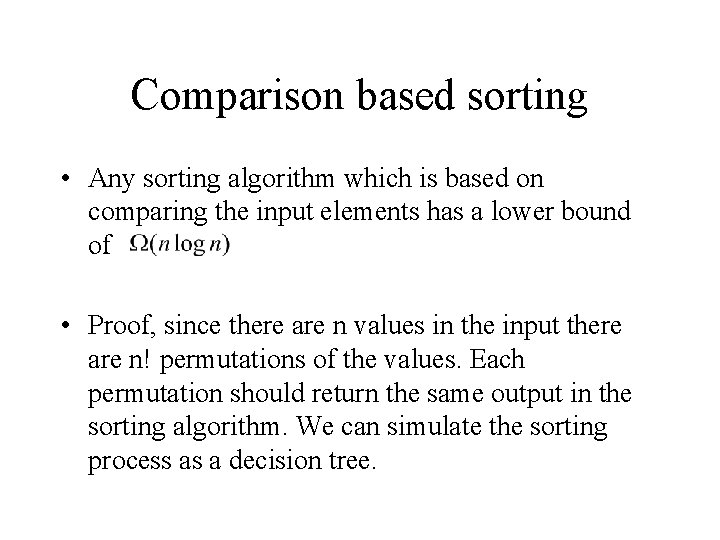 Comparison based sorting

• Any sorting algorithm which is based on comparing the input elements has a lower bound of $\Omega(n \log n)$

• Proof, since there are n values in the input there are n! permutations of the values. Each permutation should return the same output in the sorting algorithm. We can simulate the sorting process as a decision tree.